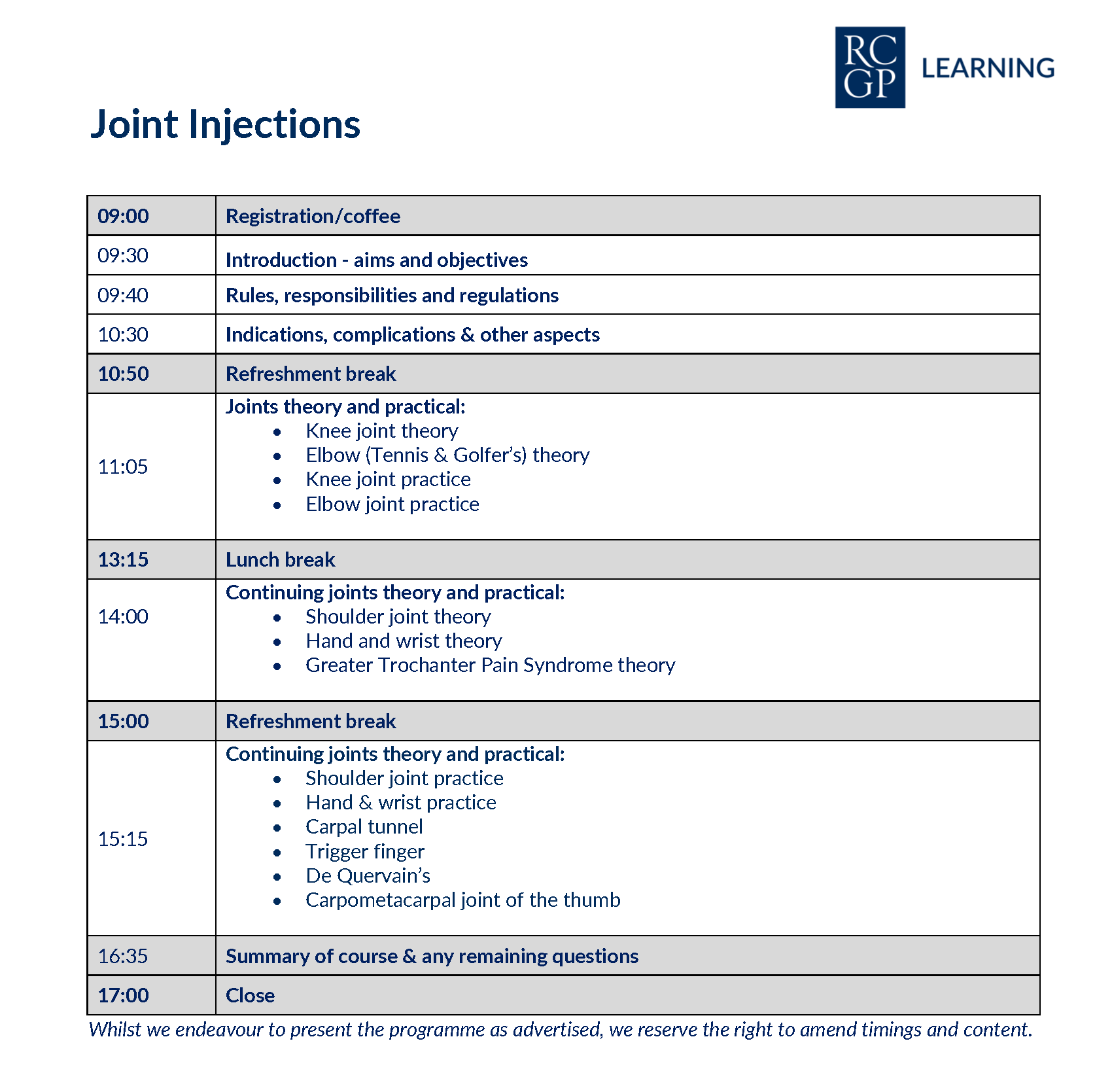 RC GP LEARNING

Joint Injections

| 09:00 | Registration/coffee |
|---|---|
| 09:30 | Introduction - aims and objectives |
| 09:40 | Rules, responsibilities and regulations |
| 10:30 | Indications, complications & other aspects |
| 10:50 | Refreshment break |
| 11:05 | Joints theory and practical: • Knee joint theory • Elbow (Tennis & Golfer's) theory • Knee joint practice • Elbow joint practice |
| 13:15 | Lunch break |
| 14:00 | Continuing joints theory and practical: • Shoulder joint theory • Hand and wrist theory • Greater Trochanter Pain Syndrome theory |
| 15:00 | Refreshment break |
| 15:15 | Continuing joints theory and practical: • Shoulder joint practice • Hand & wrist practice • Carpal tunnel • Trigger finger • De Quervain's • Carpometacarpal joint of the thumb |
| 16:35 | Summary of course & any remaining questions |
| 17:00 | Close |

Whilst we endeavour to present the programme as advertised, we reserve the right to amend timings and content.